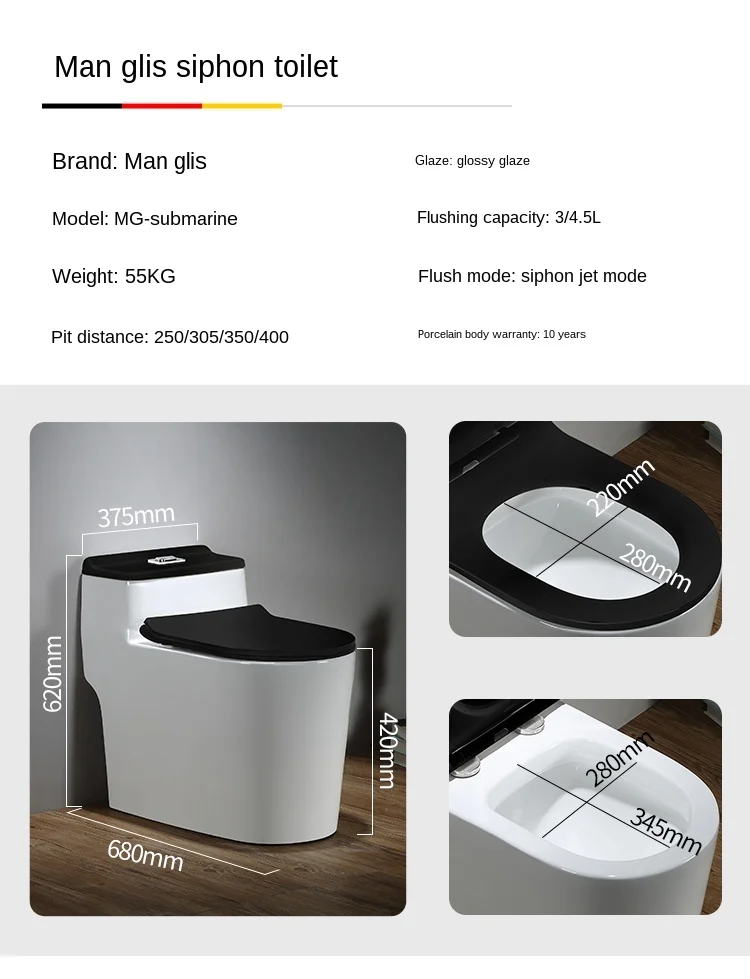 Man glis siphon toilet

Brand: Man glis

Model: MG-submarine

Weight: 55KG

Pit distance: 250/305/350/400

Glaze: glossy glaze

Flushing capacity: 3/4.5L

Flush mode: siphon jet mode

Porcelain body warranty: 10 years

375mm

620mm

420mm

680mm

220mm

280mm

280mm

345mm